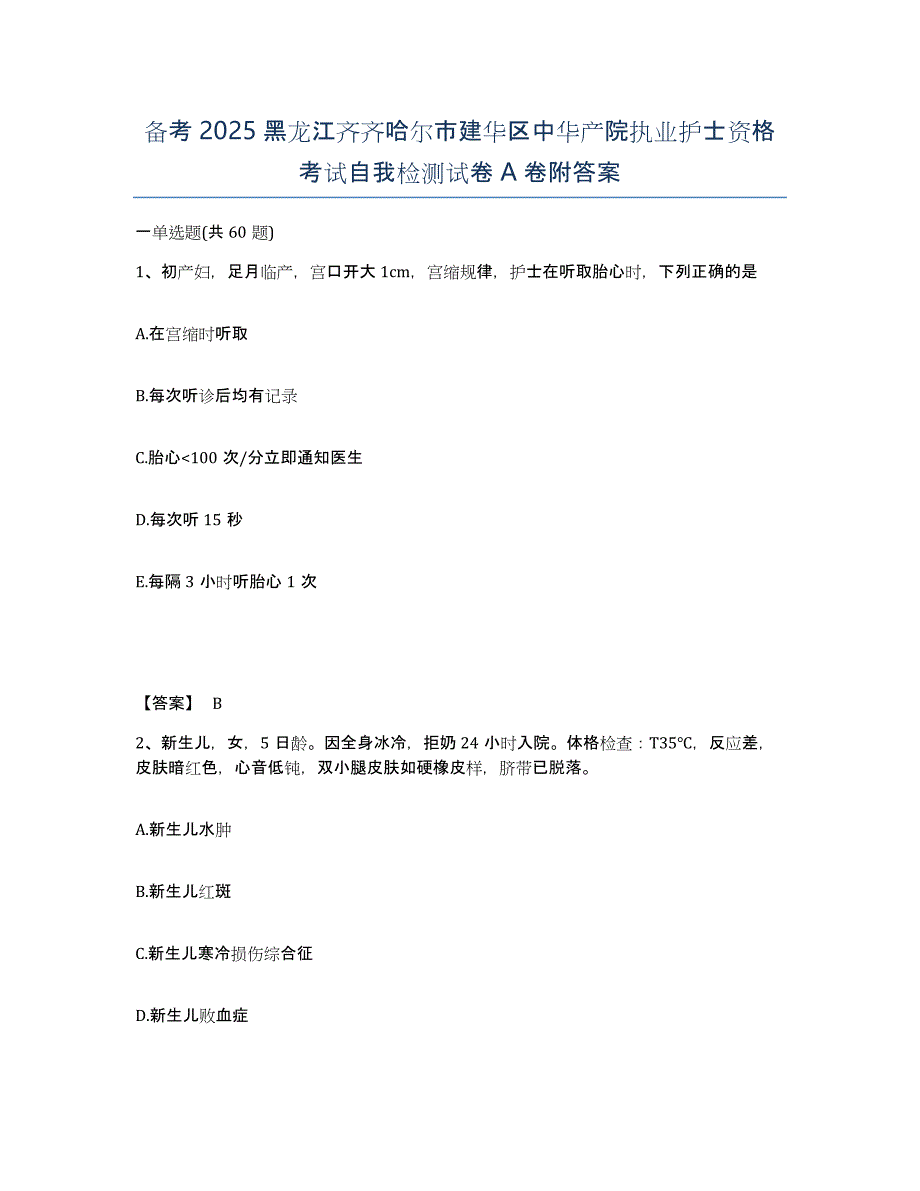 备考 2025 黑龙江齐齐哈尔市建华区中华产院执业护士资格考试自我检测试卷 A 卷附答案

一单选题(共 60 题)

1、初产妇，足月临产，宫口开大 1cm，宫缩规律，护士在听取胎心时，下列正确的是

A.在宫缩时听取

B.每次听诊后均有记录

C.胎心<100 次/分立即通知医生

D.每次听 15 秒

E.每隔 3 小时听胎心 1 次

【答案】 B

2、新生儿，女，5 日龄。因全身冰冷，拒奶 24 小时入院。体格检查：T35℃，反应差，皮肤暗红色，心音低钝，双小腿皮肤如硬橡皮样，脐带已脱落。

A.新生儿水肿

B.新生儿红斑

C.新生儿寒冷损伤综合征

D.新生儿败血症